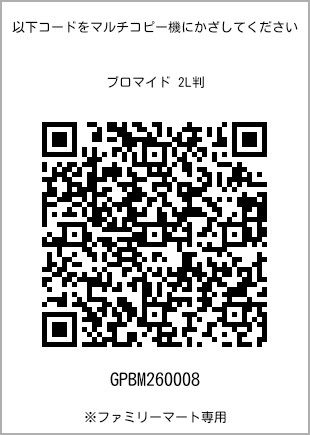 以下コードをマルチコピー機にかざしてください

ブロマイド 2L判

GPBM260008

※ファミリーマート専用